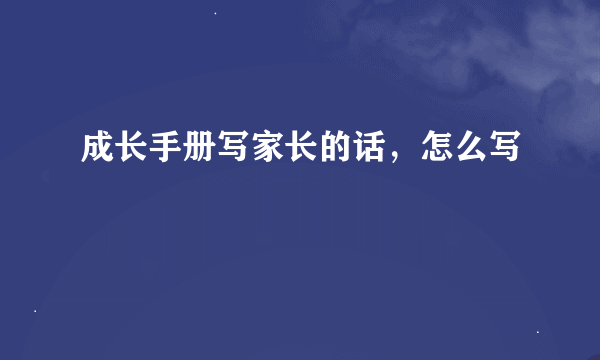 成长手册写家长的话，怎么写